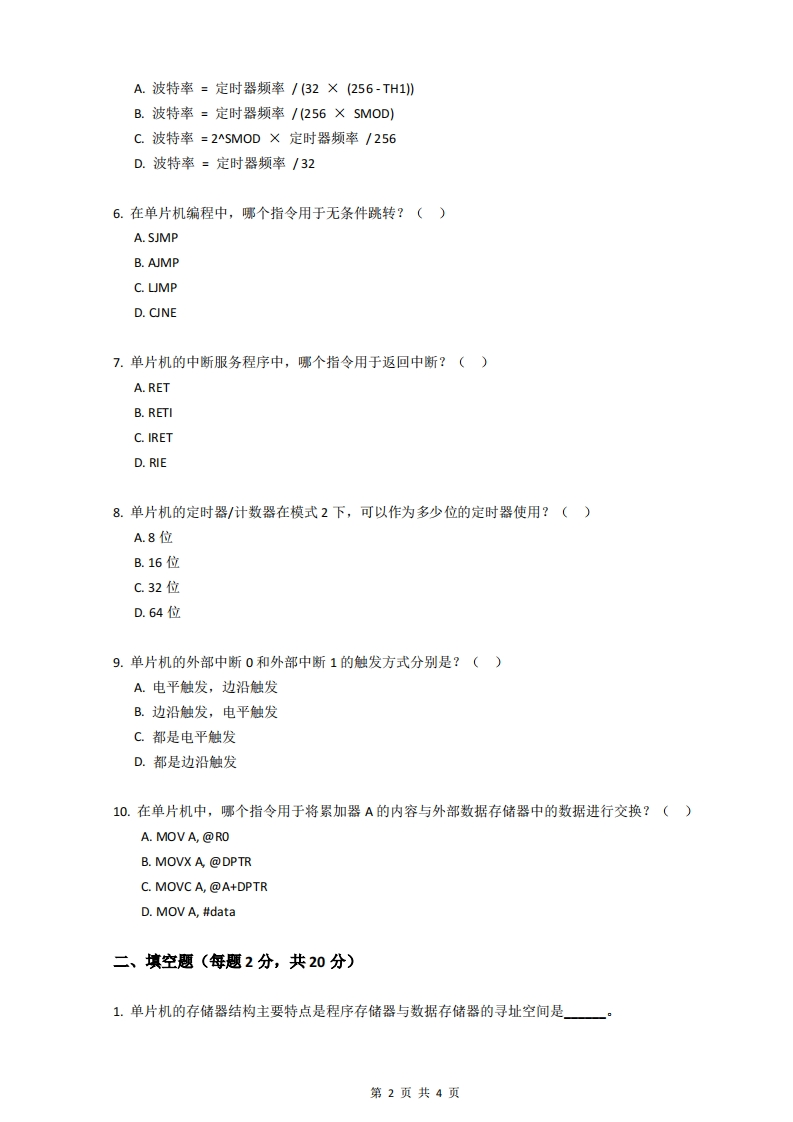 A. 波特率 = 定时器频率 / (32 × (256 - TH1))
B. 波特率 = 定时器频率 / (256 × SMOD)
C. 波特率 = 2^SMOD × 定时器频率 / 256
D. 波特率 = 定时器频率 / 32

6. 在单片机编程中，哪个指令用于无条件跳转？（ ）
A. SJMP
B. AJMP
C. LJMP
D. CJNE

7. 单片机的中断服务程序中，哪个指令用于返回中断？（ ）
A. RET
B. RETI
C. IRET
D. RIE

8. 单片机的定时器/计数器在模式 2 下，可以作为多少位的定时器使用？（ ）
A. 8 位
B. 16 位
C. 32 位
D. 64 位

9. 单片机的外部中断 0 和外部中断 1 的触发方式分别是？（ ）
A. 电平触发，边沿触发
B. 边沿触发，电平触发
C. 都是电平触发
D. 都是边沿触发

10. 在单片机中，哪个指令用于将累加器 A 的内容与外部数据存储器中的数据进行交换？（ ）
A. MOV A, @R0
B. MOVX A, @DPTR
C. MOVC A, @A+DPTR
D. MOV A, #data

二、填空题（每题 2 分，共 20 分）

1. 单片机的存储器结构主要特点是程序存储器与数据存储器的寻址空间是______。

第 2 页 共 4 页